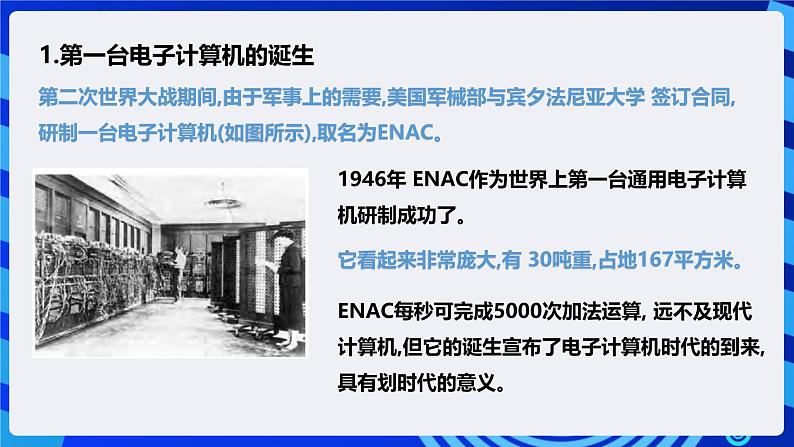 1.第一台电子计算机的诞生

第二次世界大战期间,由于军事上的需要,美国军械部与宾夕法尼亚大学 签订合同,研制一台电子计算机(如图所示),取名为ENAC。

1946年 ENAC作为世界上第一台通用电子计算机研制成功了。

它看起来非常庞大,有 30吨重,占地167平方米。

ENAC每秒可完成5000次加法运算, 远不及现代计算机,但它的诞生宣布了电子计算机时代的到来,具有划时代的意义。